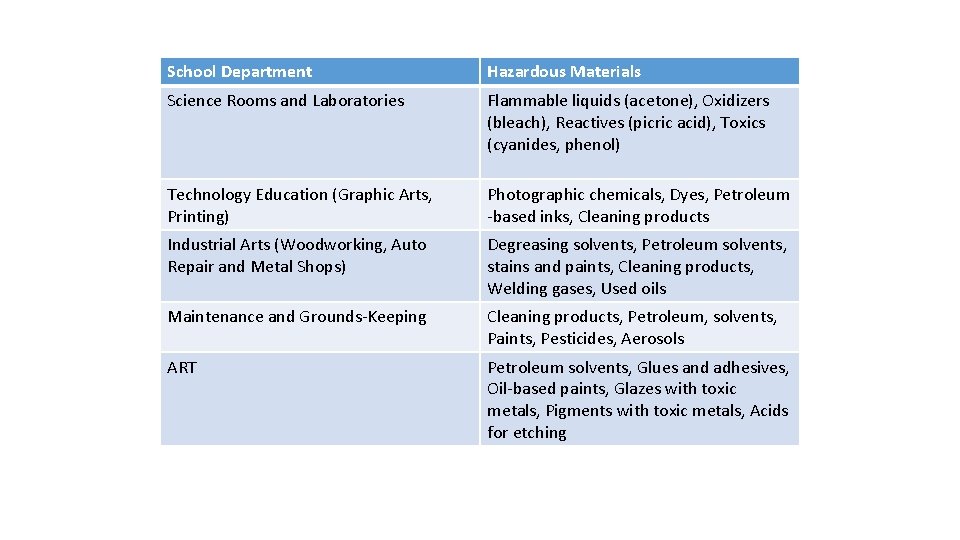 | School Department | Hazardous Materials |
|---|---|
| Science Rooms and Laboratories | Flammable liquids (acetone), Oxidizers (bleach), Reactives (picric acid), Toxics (cyanides, phenol) |
| Technology Education (Graphic Arts, Printing) | Photographic chemicals, Dyes, Petroleum -based inks, Cleaning products |
| Industrial Arts (Woodworking, Auto Repair and Metal Shops) | Degreasing solvents, Petroleum solvents, stains and paints, Cleaning products, Welding gases, Used oils |
| Maintenance and Grounds-Keeping | Cleaning products, Petroleum, solvents, Paints, Pesticides, Aerosols |
| ART | Petroleum solvents, Glues and adhesives, Oil-based paints, Glazes with toxic metals, Pigments with toxic metals, Acids for etching |